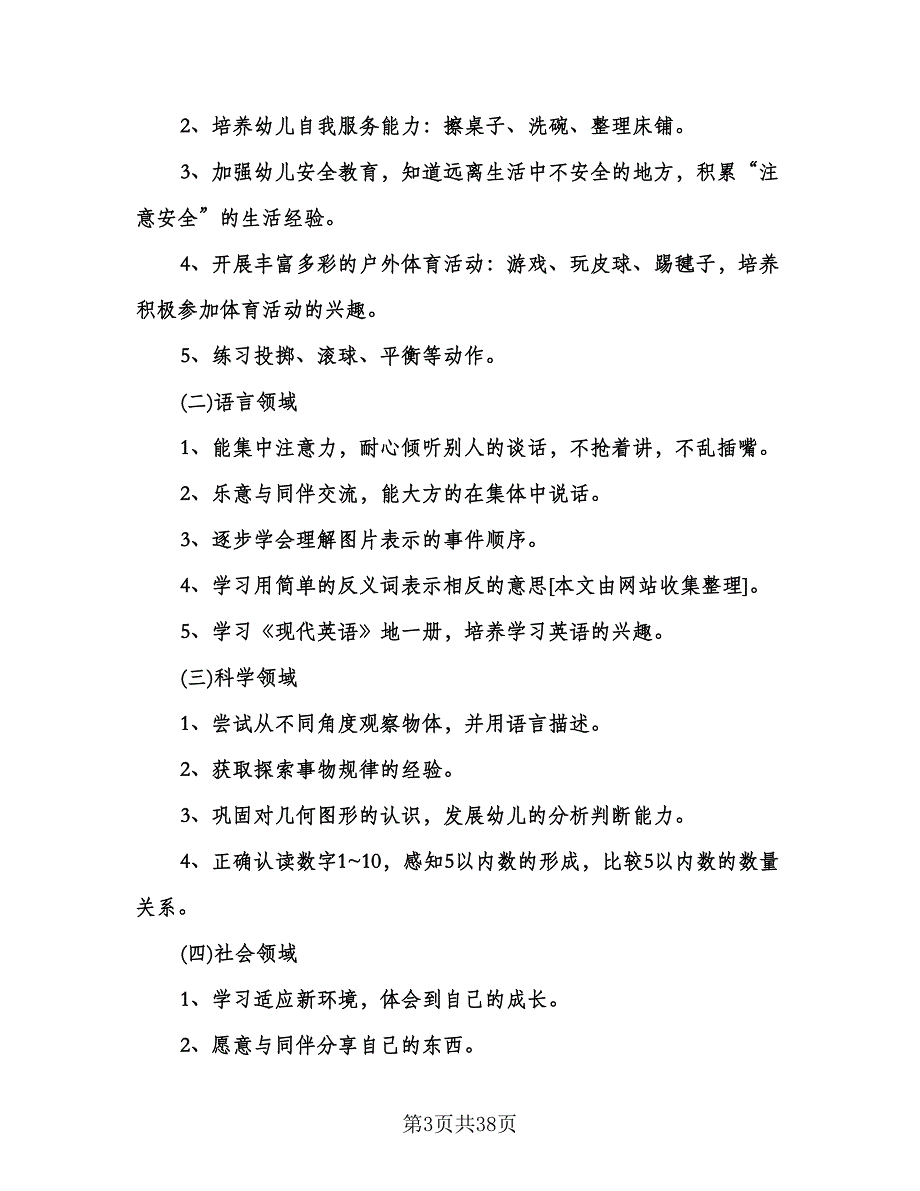 2、培养幼儿自我服务能力：擦桌子、洗碗、整理床铺。

3、加强幼儿安全教育，知道远离生活中不安全的地方，积累“注意安全”的生活经验。

4、开展丰富多彩的户外体育活动：游戏、玩皮球、踢毽子，培养积极参加体育活动的兴趣。

5、练习投掷、滚球、平衡等动作。

(二)语言领域

1、能集中注意力，耐心倾听别人的谈话，不抢着讲，不乱插嘴。

2、乐意与同伴交流，能大方的在集体中说话。

3、逐步学会理解图片表示的事件顺序。

4、学习用简单的反义词表示相反的意思[本文由网站收集整理]。

5、学习《现代英语》地一册，培养学习英语的兴趣。

(三)科学领域

1、尝试从不同角度观察物体，并用语言描述。

2、获取探索事物规律的经验。

3、巩固对几何图形的认识，发展幼儿的分析判断能力。

4、正确认读数字1~10，感知5以内数的形成，比较5以内数的数量关系。

(四)社会领域

1、学习适应新环境，体会到自己的成长。

2、愿意与同伴分享自己的东西。

第3页共38页